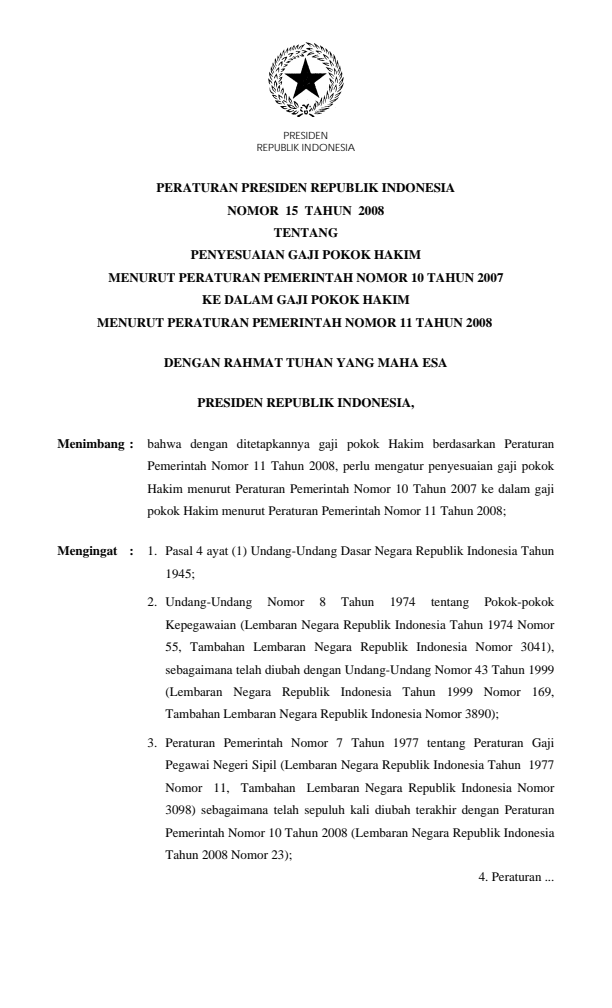 PRESIDEN
REPUBLIK INDONESIA

PERATURAN PRESIDEN REPUBLIK INDONESIA
NOMOR 15 TAHUN 2008
TENTANG
PENYESUAIAN GAJI POKOK HAKIM
MENURUT PERATURAN PEMERINTAH NOMOR 10 TAHUN 2007
KE DALAM GAJI POKOK HAKIM
MENURUT PERATURAN PEMERINTAH NOMOR 11 TAHUN 2008

DENGAN RAHMAT TUHAN YANG MAHA ESA

PRESIDEN REPUBLIK INDONESIA,

Menimbang : bahwa dengan ditetapkannya gaji pokok Hakim berdasarkan Peraturan Pemerintah Nomor 11 Tahun 2008, perlu mengatur penyesuaian gaji pokok Hakim menurut Peraturan Pemerintah Nomor 10 Tahun 2007 ke dalam gaji pokok Hakim menurut Peraturan Pemerintah Nomor 11 Tahun 2008;

Mengingat : 1. Pasal 4 ayat (1) Undang-Undang Dasar Negara Republik Indonesia Tahun 1945;

2. Undang-Undang Nomor 8 Tahun 1974 tentang Pokok-pokok Kepegawaian (Lembaran Negara Republik Indonesia Tahun 1974 Nomor 55, Tambahan Lembaran Negara Republik Indonesia Nomor 3041), sebagaimana telah diubah dengan Undang-Undang Nomor 43 Tahun 1999 (Lembaran Negara Republik Indonesia Tahun 1999 Nomor 169, Tambahan Lembaran Negara Republik Indonesia Nomor 3890);

3. Peraturan Pemerintah Nomor 7 Tahun 1977 tentang Peraturan Gaji Pegawai Negeri Sipil (Lembaran Negara Republik Indonesia Tahun 1977 Nomor 11, Tambahan Lembaran Negara Republik Indonesia Nomor 3098) sebagaimana telah sepuluh kali diubah terakhir dengan Peraturan Pemerintah Nomor 10 Tahun 2008 (Lembaran Negara Republik Indonesia Tahun 2008 Nomor 23);

4. Peraturan ...